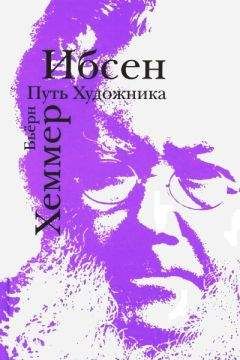 Ибсен
Путь Художника
Бьёрн
Хеммер